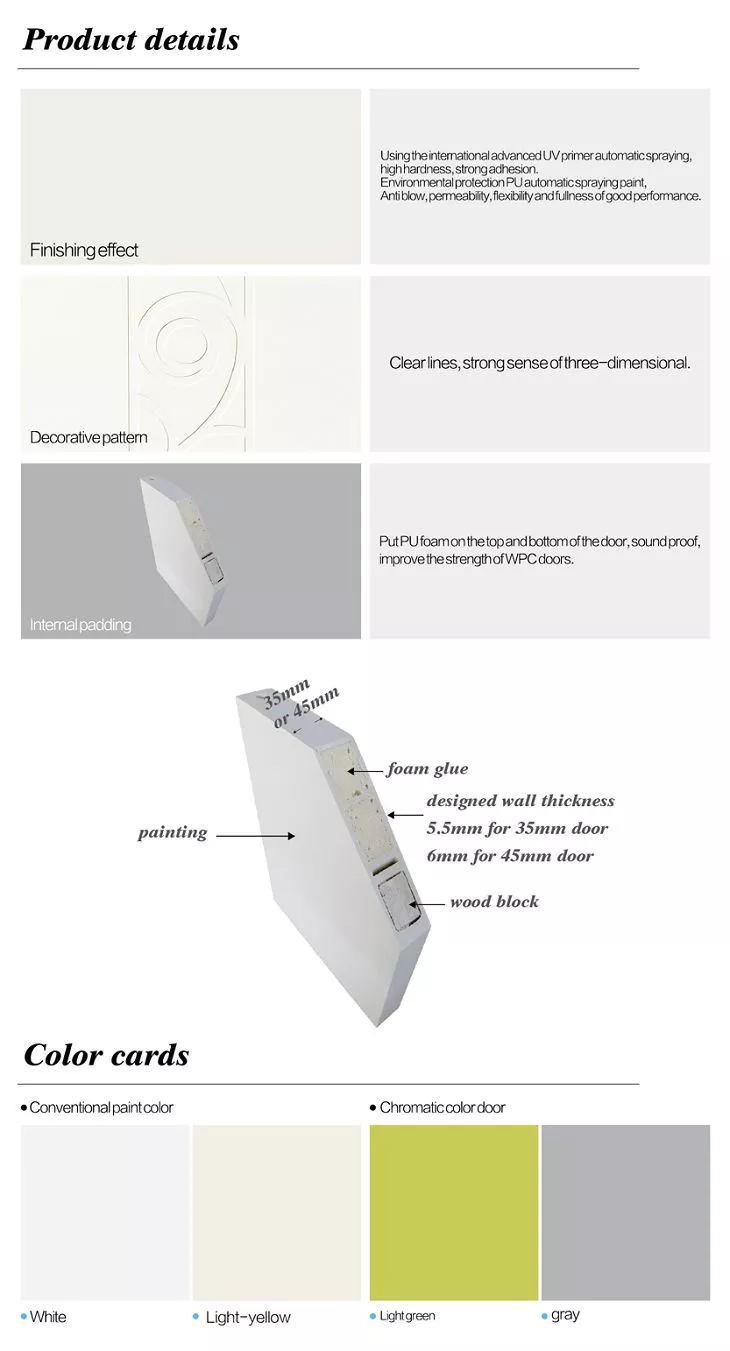 Product details

Finishing effect

Using the international advanced UV primer automatic spraying, high hardness, strong adhesion.
Environmental protection PU automatic spraying paint,
Anti blow, permeability, flexibility and fullness of good performance.

Decorative pattern

Clear lines, strong sense of three-dimensional.

Internal padding

Put PU foam on the top and bottom of the door, sound proof, improve the strength of WPC doors.

35mm or 45mm

foam glue

designed wall thickness
5.5mm for 35mm door
6mm for 45mm door

painting

wood block

Color cards

• Conventional paint color

• Chromatic color door

• White

• Light-yellow

• Light green

• gray